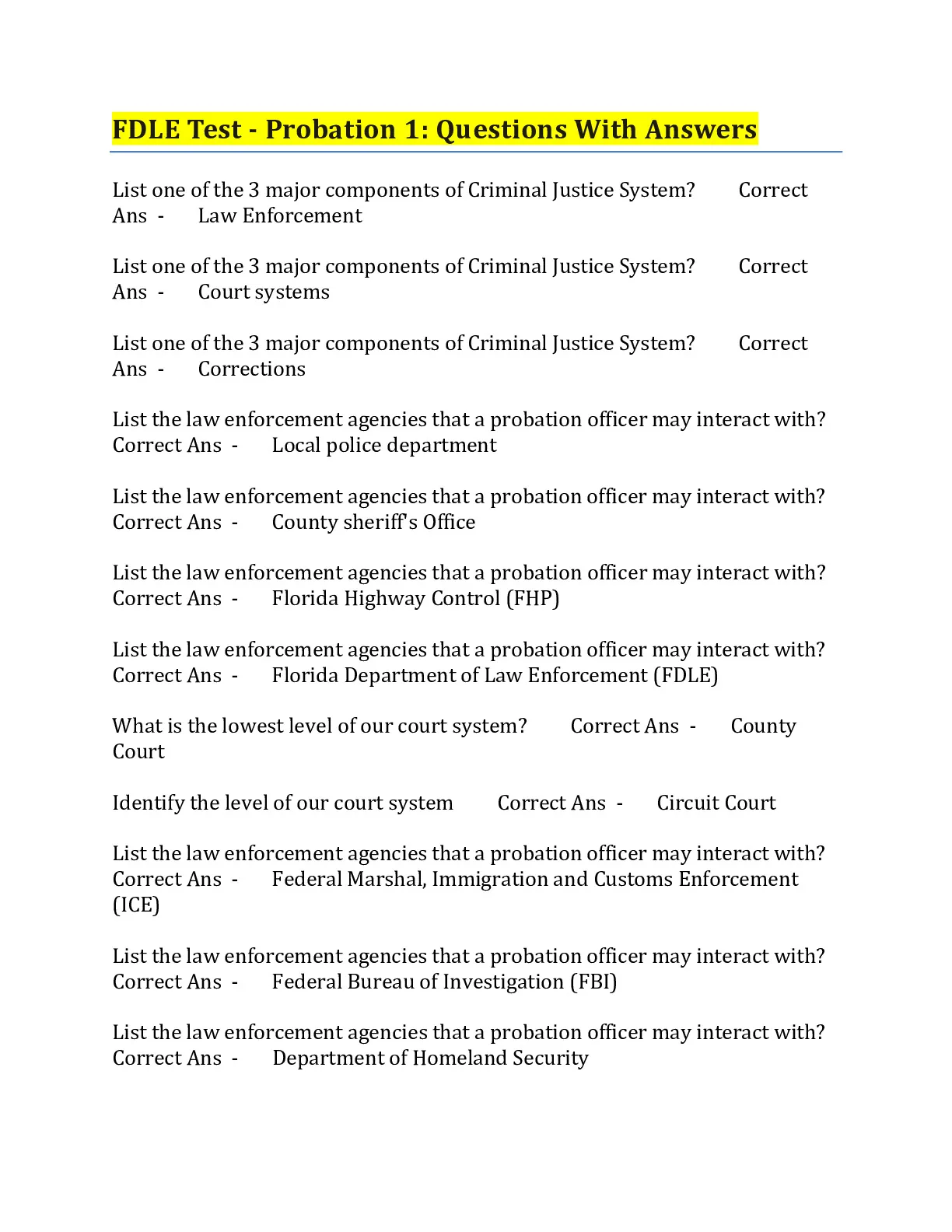 FDLE Test - Probation 1: Questions With Answers

List one of the 3 major components of Criminal Justice System? Correct Ans - Law Enforcement

List one of the 3 major components of Criminal Justice System? Correct Ans - Court systems

List one of the 3 major components of Criminal Justice System? Correct Ans - Corrections

List the law enforcement agencies that a probation officer may interact with? Correct Ans - Local police department

List the law enforcement agencies that a probation officer may interact with? Correct Ans - County sheriff's Office

List the law enforcement agencies that a probation officer may interact with? Correct Ans - Florida Highway Control (FHP)

List the law enforcement agencies that a probation officer may interact with? Correct Ans - Florida Department of Law Enforcement (FDLE)

What is the lowest level of our court system? Correct Ans - County Court

Identify the level of our court system Correct Ans - Circuit Court

List the law enforcement agencies that a probation officer may interact with? Correct Ans - Federal Marshal, Immigration and Customs Enforcement (ICE)

List the law enforcement agencies that a probation officer may interact with? Correct Ans - Federal Bureau of Investigation (FBI)

List the law enforcement agencies that a probation officer may interact with? Correct Ans - Department of Homeland Security